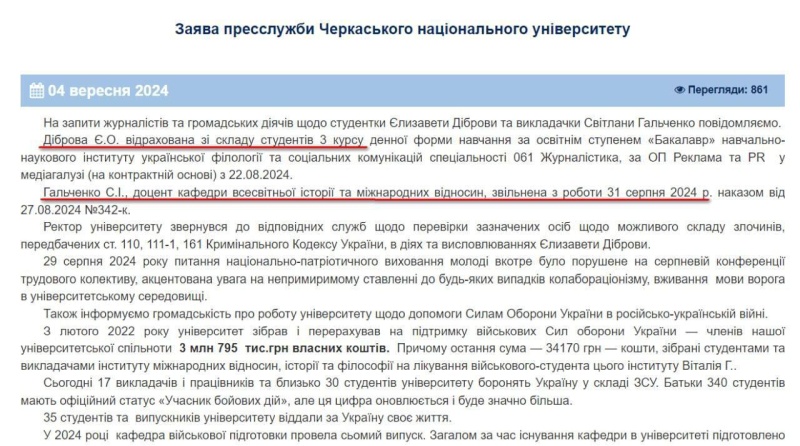 Заява пресслужби Черкаського національного університету

04 вересня 2024

Перегляди: 861

На запити журналістів та громадських діячів щодо студентки Єлизавети Діброви та викладачки Світлани Гальченко повідомляємо.

Діброва Є.О. відрахована зі складу студентів 3 курсу денної форми навчання за освітнім ступенем «Бакалавр» навчально-наукового інституту української філології та соціальних комунікацій спеціальності 061 Журналістика, за ОП Реклама та PR у медіагалузі (на контрактній основі) з 22.08.2024.

Гальченко С.І., доцент кафедри всесвітньої історії та міжнародних відносин, звільнена з роботи 31 серпня 2024 р. наказом від 27.08.2024 №342-к.

Ректор університету звернувся до відповідних служб щодо перевірки зазначених осіб щодо можливого складу злочинів, передбачених ст. 110, 111-1, 161 Кримінального Кодексу України, в діях та висловлюваннях Єлизавети Діброви.

29 серпня 2024 року питання національно-патріотичного виховання молоді вкотре було порушене на серпневій конференції трудового колективу, акцентована увага на непримиримому ставленні до будь-яких випадків колабораціонізму, вживання мови ворога в університетському середовищі.

Також інформуємо громадськість про роботу університету щодо допомоги Силам Оборони України в російсько-українській війні.

З лютого 2022 року університет зібрав і перерахував на підтримку військових Сил оборони України — членів нашої університетської спільноти 3 млн 795 тис.грн власних коштів. Причому остання сума — 34170 грн — кошти, зібрані студентами та викладачами інституту міжнародних відносин, історії та філософії на лікування військового-студента цього інституту Віталія Г..

Сьогодні 17 викладачів і працівників та близько 30 студентів університету боронять Україну у складі ЗСУ. Батьки 340 студентів мають офіційний статус «Учасник бойових дій», але ця цифра оновлюється і буде значно більша.

35 студентів та випускників університету віддали за Україну своє життя.

У 2024 році кафедра військової підготовки провела сьомий випуск. Загалом за час існування кафедри в університеті підготовлено